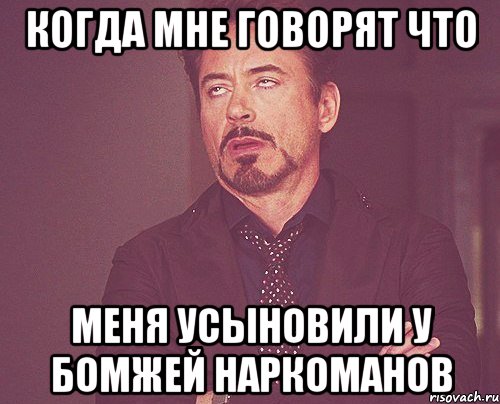 КОГДА МНЕ ГОВОРЯТ ЧТО

МЕНЯ УСЫНОВИЛИ У БОМЖЕЙ НАРКОМАНОВ

risovach.ru